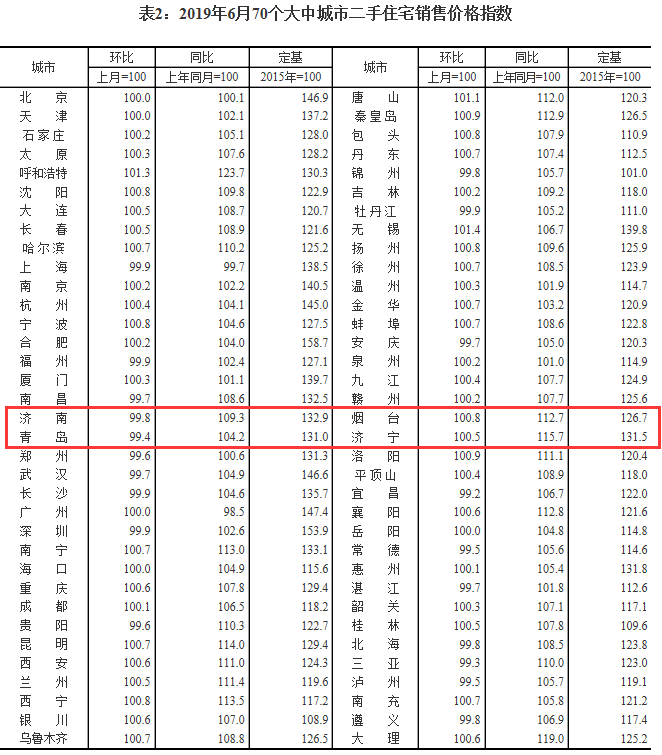 表2：2019年6月70个大中城市二手住宅销售价格指数

| 城市 | 环比 | 同比 | 定基 | 城市 | 环比 | 同比 | 定基 |
|---|---|---|---|---|---|---|---|
| | 上月=100 | 上年同月=100 | 2015年=100 | | 上月=100 | 上年同月=100 | 2015年=100 |
| 北京 | 100.0 | 100.1 | 146.9 | 唐山 | 101.1 | 112.0 | 120.3 |
| 天津 | 100.0 | 102.1 | 137.2 | 秦皇岛 | 100.9 | 112.9 | 126.5 |
| 石家庄 | 100.2 | 105.1 | 128.0 | 包头 | 100.8 | 107.9 | 110.9 |
| 太原 | 100.3 | 107.6 | 128.2 | 丹东 | 100.7 | 107.4 | 112.5 |
| 呼和浩特 | 101.3 | 123.7 | 130.3 | 锦州 | 99.8 | 105.7 | 101.0 |
| 沈阳 | 100.8 | 109.8 | 122.9 | 吉林 | 100.2 | 109.2 | 118.0 |
| 大连 | 100.5 | 108.7 | 120.7 | 牡丹江 | 99.9 | 105.2 | 111.0 |
| 长春 | 100.5 | 108.9 | 121.6 | 无锡 | 101.4 | 106.7 | 139.8 |
| 哈尔滨 | 100.7 | 110.2 | 125.2 | 扬州 | 100.8 | 109.6 | 125.9 |
| 上海 | 99.9 | 99.7 | 138.5 | 徐州 | 100.7 | 108.5 | 123.9 |
| 南京 | 100.2 | 102.2 | 140.5 | 温州 | 100.3 | 101.9 | 114.7 |
| 杭州 | 100.4 | 104.1 | 145.0 | 金华 | 100.7 | 103.2 | 120.9 |
| 宁波 | 100.8 | 104.6 | 127.5 | 蚌埠 | 100.7 | 108.6 | 122.8 |
| 合肥 | 100.2 | 104.0 | 158.7 | 安庆 | 99.7 | 105.0 | 120.3 |
| 福州 | 99.9 | 102.4 | 127.1 | 泉州 | 100.2 | 101.0 | 114.9 |
| 厦门 | 100.3 | 101.1 | 139.7 | 九江 | 100.4 | 107.7 | 124.9 |
| 南昌 | 99.7 | 108.6 | 132.5 | 赣州 | 100.2 | 107.7 | 125.6 |
| 济南 | 99.8 | 109.3 | 132.9 | 烟台 | 100.8 | 112.7 | 126.7 |
| 青岛 | 99.4 | 104.2 | 131.0 | 济宁 | 100.5 | 115.7 | 131.5 |
| 郑州 | 99.6 | 100.6 | 131.3 | 洛阳 | 100.9 | 111.1 | 120.4 |
| 武汉 | 99.7 | 104.9 | 146.6 | 平顶山 | 100.4 | 108.9 | 118.0 |
| 长沙 | 99.9 | 104.6 | 135.7 | 宜昌 | 99.2 | 106.7 | 122.0 |
| 广州 | 100.0 | 98.5 | 147.4 | 襄阳 | 100.6 | 112.8 | 121.6 |
| 深圳 | 99.9 | 102.6 | 153.9 | 岳阳 | 100.0 | 104.8 | 114.8 |
| 南宁 | 100.7 | 113.0 | 133.1 | 常德 | 99.5 | 105.6 | 114.6 |
| 海口 | 100.0 | 104.9 | 115.6 | 惠州 | 100.1 | 105.4 | 131.8 |
| 重庆 | 100.6 | 107.8 | 129.4 | 湛江 | 99.7 | 101.8 | 112.6 |
| 成都 | 100.1 | 106.5 | 118.2 | 韶关 | 100.3 | 107.1 | 117.1 |
| 贵阳 | 99.6 | 110.3 | 122.7 | 桂林 | 100.5 | 107.8 | 109.6 |
| 昆明 | 100.7 | 114.0 | 129.4 | 北海 | 99.8 | 108.5 | 123.8 |
| 西安 | 100.6 | 111.0 | 124.3 | 三亚 | 99.3 | 110.0 | 123.0 |
| 兰州 | 100.5 | 111.4 | 119.6 | 泸州 | 99.5 | 105.7 | 119.1 |
| 西宁 | 100.8 | 113.5 | 117.2 | 南充 | 100.7 | 105.8 | 121.2 |
| 银川 | 100.6 | 107.0 | 108.9 | 遵义 | 99.8 | 106.9 | 117.4 |
| 乌鲁木齐 | 100.7 | 108.8 | 126.5 | 大理 | 100.6 | 119.0 | 125.2 |